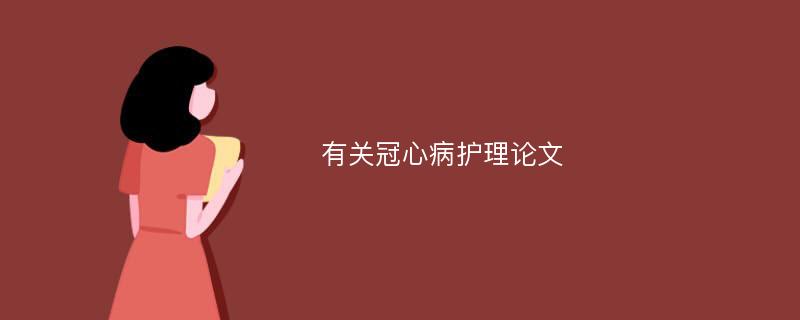 有关冠心病护理论文